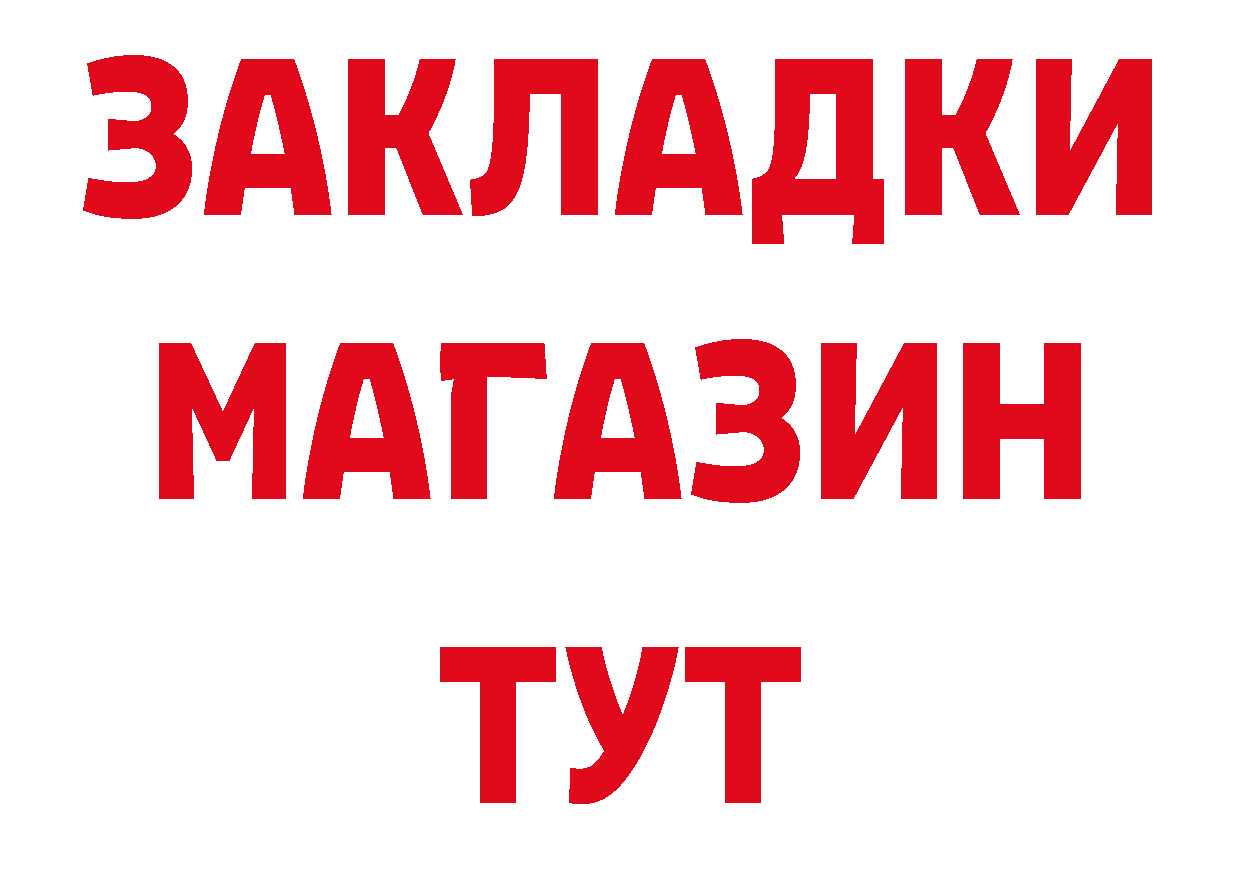 ЗАКЛАДКИ
МАГАЗИН
ТУТ